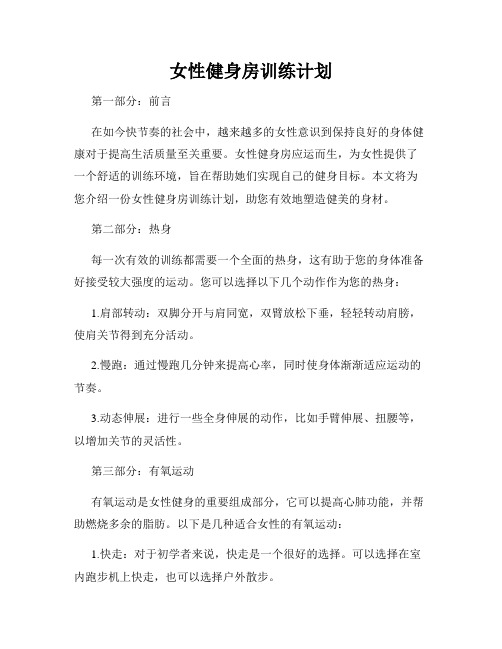 女性健身房训练计划

第一部分：前言

在如今快节奏的社会中，越来越多的女性意识到保持良好的身体健康对于提高生活质量至关重要。女性健身房应运而生，为女性提供了一个舒适的训练环境，旨在帮助她们实现自己的健身目标。本文将为您介绍一份女性健身房训练计划，助您有效地塑造健美的身材。

第二部分：热身

每一次有效的训练都需要一个全面的热身，这有助于您的身体准备好接受较大强度的运动。您可以选择以下几个动作作为您的热身：

1.肩部转动：双脚分开与肩同宽，双臂放松下垂，轻轻转动肩膀，使肩关节得到充分活动。

2.慢跑：通过慢跑几分钟来提高心率，同时使身体渐渐适应运动的节奏。

3.动态伸展：进行一些全身伸展的动作，比如手臂伸展、扭腰等，以增加关节的灵活性。

第三部分：有氧运动

有氧运动是女性健身的重要组成部分，它可以提高心肺功能，并帮助燃烧多余的脂肪。以下是几种适合女性的有氧运动：

1.快走：对于初学者来说，快走是一个很好的选择。可以选择在室内跑步机上快走，也可以选择户外散步。